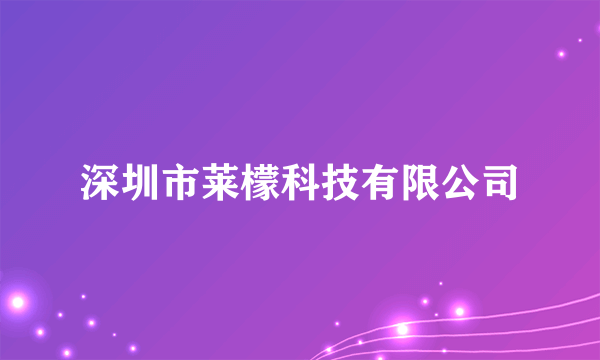 深圳市莱檬科技有限公司